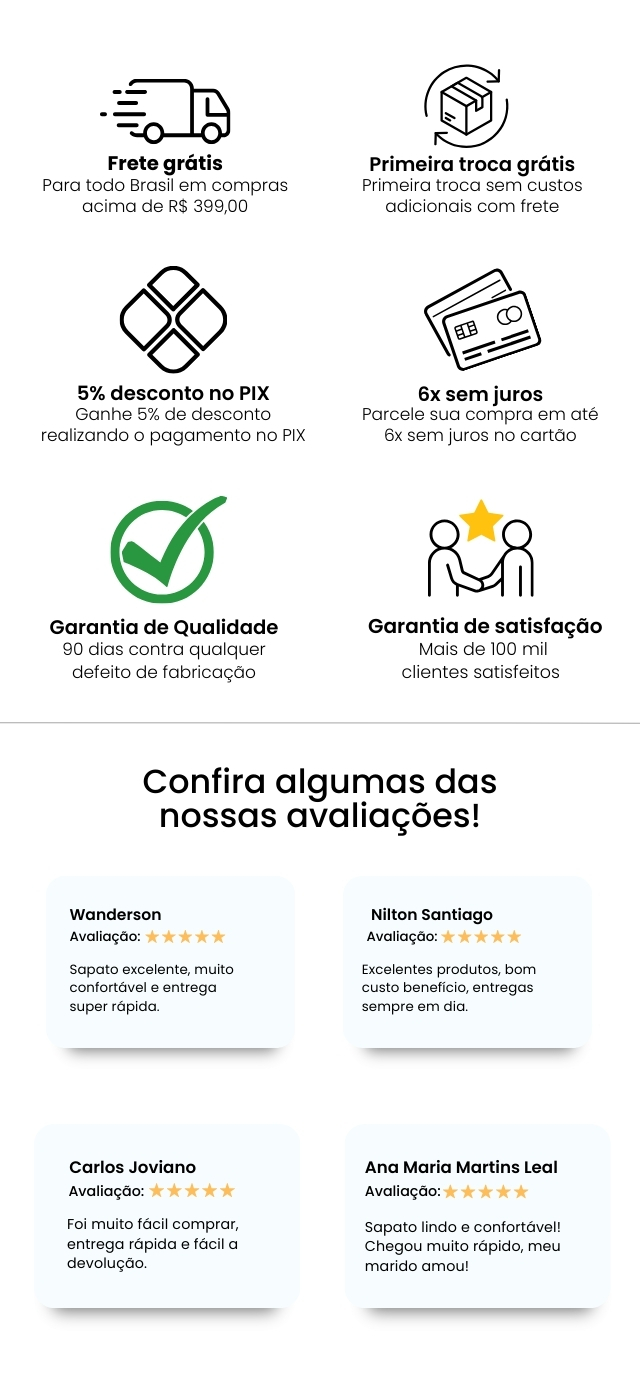 Frete grátis
Para todo Brasil em compras acima de R$ 399,00

Primeira troca grátis
Primeira troca sem custos adicionais com frete

5% desconto no PIX
Ganhe 5% de desconto realizando o pagamento no PIX

6x sem juros
Parcele sua compra em até 6x sem juros no cartão

Garantia de Qualidade
90 dias contra qualquer defeito de fabricação

Garantia de satisfação
Mais de 100 mil clientes satisfeitos

Confira algumas das nossas avaliações!

Wanderson
Avaliação: ★★★★★
Sapato excelente, muito confortável e entrega super rápida.

Nilton Santiago
Avaliação: ★★★★★
Excelentes produtos, bom custo benefício, entregas sempre em dia.

Carlos Joviano
Avaliação: ★★★★★
Foi muito fácil comprar, entrega rápida e fácil a devolução.

Ana Maria Martins Leal
Avaliação: ★★★★★
Sapato lindo e confortável! Chegou muito rápido, meu marido amou!